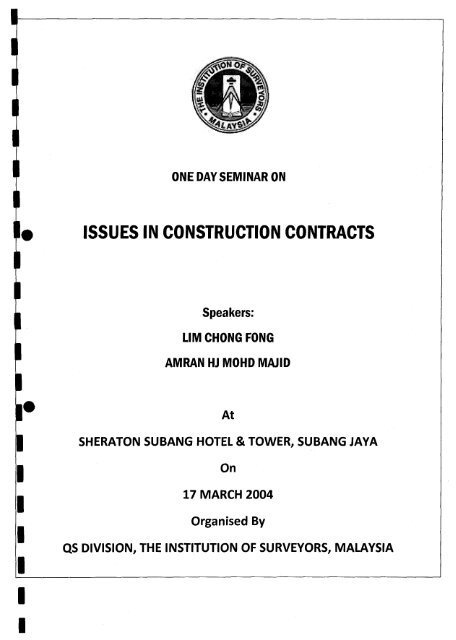 THE INSTITUTION OF SURVEYORS
MALAYSIA

ONE DAY SEMINAR ON

ISSUES IN CONSTRUCTION CONTRACTS

Speakers:

LIM CHONG FONG

AMRAN HJ MOHD MAJID

At

SHERATON SUBANG HOTEL & TOWER, SUBANG JAYA

On

17 MARCH 2004

Organised By

QS DIVISION, THE INSTITUTION OF SURVEYORS, MALAYSIA